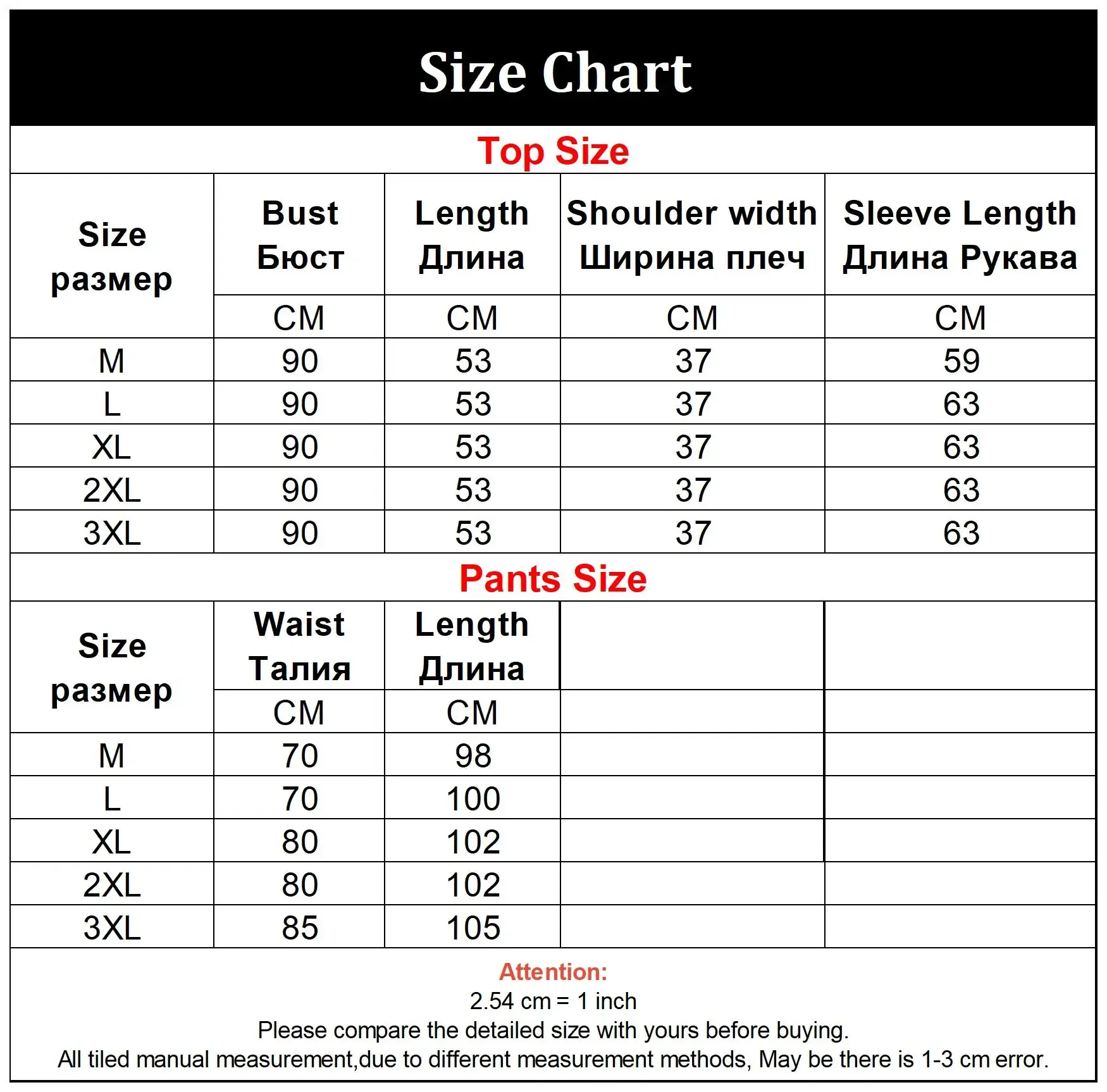 Size Chart

Top Size

| Size размер | Bust Бюст | Length Длина | Shoulder width Ширина плеч | Sleeve Length Длина Рукава |
|---|---|---|---|---|
| | CM | CM | CM | CM |
| M | 90 | 53 | 37 | 59 |
| L | 90 | 53 | 37 | 63 |
| XL | 90 | 53 | 37 | 63 |
| 2XL | 90 | 53 | 37 | 63 |
| 3XL | 90 | 53 | 37 | 63 |

Pants Size

| Size размер | Waist Талия | Length Длина | | |
|---|---|---|---|---|
| | CM | CM | | |
| M | 70 | 98 | | |
| L | 70 | 100 | | |
| XL | 80 | 102 | | |
| 2XL | 80 | 102 | | |
| 3XL | 85 | 105 | | |

Attention:
2.54 cm = 1 inch
Please compare the detailed size with yours before buying.
All tiled manual measurement,due to different measurement methods, May be there is 1-3 cm error.